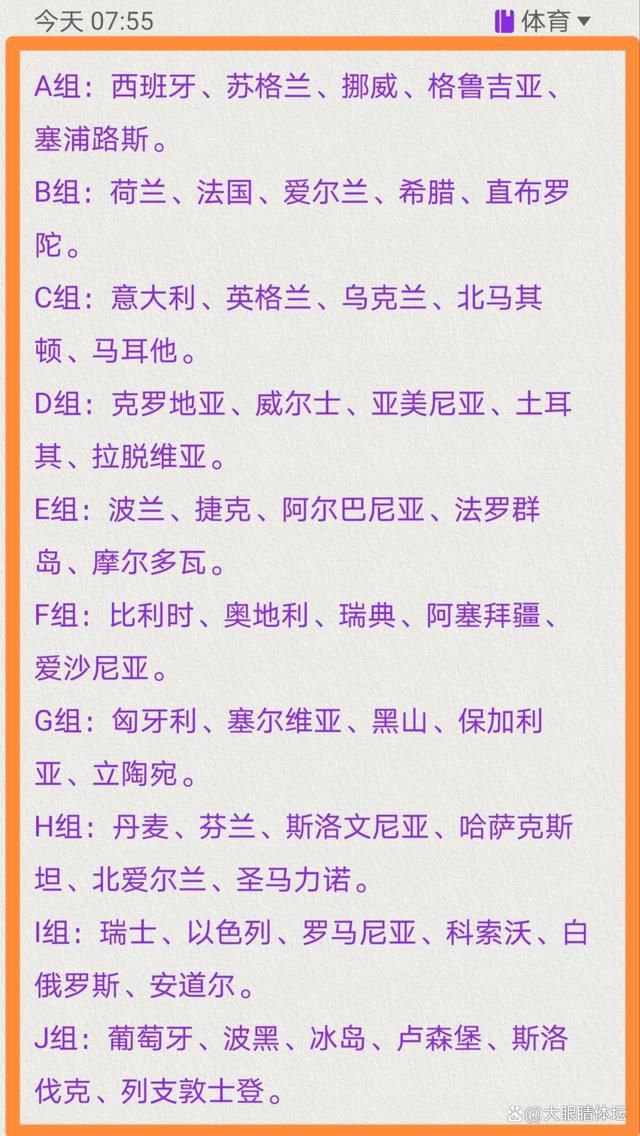 今天 07:55

体育

A组：西班牙、苏格兰、挪威、格鲁吉亚、塞浦路斯。

B组：荷兰、法国、爱尔兰、希腊、直布罗陀。

C组：意大利、英格兰、乌克兰、北马其顿、马耳他。

D组：克罗地亚、威尔士、亚美尼亚、土耳其、拉脱维亚。

E组：波兰、捷克、阿尔巴尼亚、法罗群岛、摩尔多瓦。

F组：比利时、奥地利、瑞典、阿塞拜疆、爱沙尼亚。

G组：匈牙利、塞尔维亚、黑山、保加利亚、立陶宛。

H组：丹麦、芬兰、斯洛文尼亚、哈萨克斯坦、北爱尔兰、圣马力诺。

I组：瑞士、以色列、罗马尼亚、科索沃、白俄罗斯、安道尔。

J组：葡萄牙、波黑、冰岛、卢森堡、斯洛伐克、列支敦士登。

大眼睛体坛